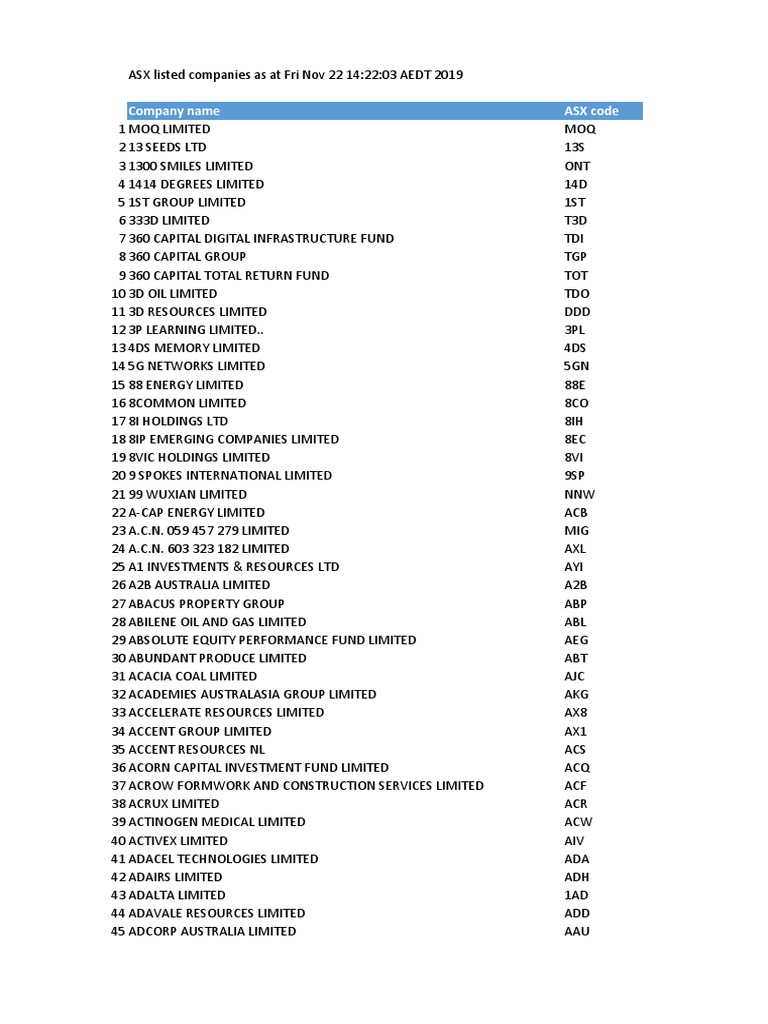 ASX listed companies as at Fri Nov 22 14:22:03 AEDT 2019

| | Company name | ASX code |
|---|---|---|
| 1 | MOQ LIMITED | MOQ |
| 2 | 13 SEEDS LTD | 13S |
| 3 | 1300 SMILES LIMITED | ONT |
| 4 | 1414 DEGREES LIMITED | 14D |
| 5 | 1ST GROUP LIMITED | 1ST |
| 6 | 333D LIMITED | T3D |
| 7 | 360 CAPITAL DIGITAL INFRASTRUCTURE FUND | TDI |
| 8 | 360 CAPITAL GROUP | TGP |
| 9 | 360 CAPITAL TOTAL RETURN FUND | TOT |
| 10 | 3D OIL LIMITED | TDO |
| 11 | 3D RESOURCES LIMITED | DDD |
| 12 | 3P LEARNING LIMITED.. | 3PL |
| 13 | 4DS MEMORY LIMITED | 4DS |
| 14 | 5G NETWORKS LIMITED | 5GN |
| 15 | 88 ENERGY LIMITED | 88E |
| 16 | 8COMMON LIMITED | 8CO |
| 17 | 8I HOLDINGS LTD | 8IH |
| 18 | 8IP EMERGING COMPANIES LIMITED | 8EC |
| 19 | 8VIC HOLDINGS LIMITED | 8VI |
| 20 | 9 SPOKES INTERNATIONAL LIMITED | 9SP |
| 21 | 99 WUXIAN LIMITED | NNW |
| 22 | A-CAP ENERGY LIMITED | ACB |
| 23 | A.C.N. 059 457 279 LIMITED | MIG |
| 24 | A.C.N. 603 323 182 LIMITED | AXL |
| 25 | A1 INVESTMENTS & RESOURCES LTD | AYI |
| 26 | A2B AUSTRALIA LIMITED | A2B |
| 27 | ABACUS PROPERTY GROUP | ABP |
| 28 | ABILENE OIL AND GAS LIMITED | ABL |
| 29 | ABSOLUTE EQUITY PERFORMANCE FUND LIMITED | AEG |
| 30 | ABUNDANT PRODUCE LIMITED | ABT |
| 31 | ACACIA COAL LIMITED | AJC |
| 32 | ACADEMIES AUSTRALASIA GROUP LIMITED | AKG |
| 33 | ACCELERATE RESOURCES LIMITED | AX8 |
| 34 | ACCENT GROUP LIMITED | AX1 |
| 35 | ACCENT RESOURCES NL | ACS |
| 36 | ACORN CAPITAL INVESTMENT FUND LIMITED | ACQ |
| 37 | ACROW FORMWORK AND CONSTRUCTION SERVICES LIMITED | ACF |
| 38 | ACRUX LIMITED | ACR |
| 39 | ACTINOGEN MEDICAL LIMITED | ACW |
| 40 | ACTIVEX LIMITED | AIV |
| 41 | ADACEL TECHNOLOGIES LIMITED | ADA |
| 42 | ADAIRS LIMITED | ADH |
| 43 | ADALTA LIMITED | 1AD |
| 44 | ADAVALE RESOURCES LIMITED | ADD |
| 45 | ADCORP AUSTRALIA LIMITED | AAU |